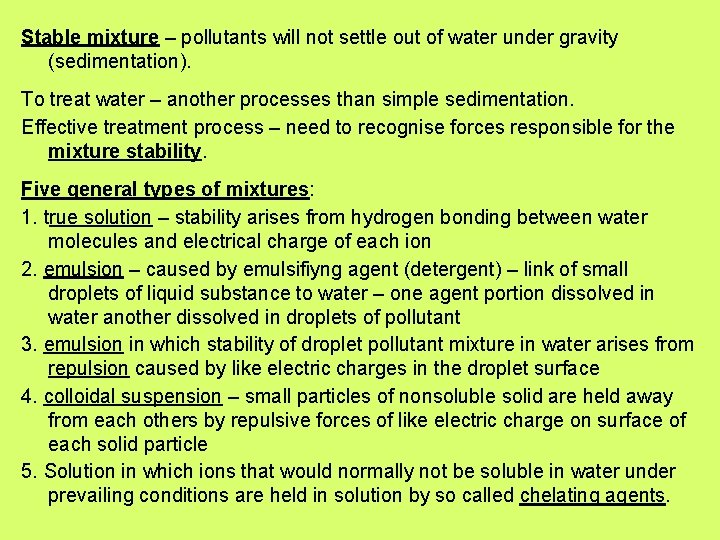 Stable mixture – pollutants will not settle out of water under gravity (sedimentation).

To treat water – another processes than simple sedimentation.

Effective treatment process – need to recognise forces responsible for the mixture stability.

Five general types of mixtures:

1. true solution – stability arises from hydrogen bonding between water molecules and electrical charge of each ion

2. emulsion – caused by emulsifiyng agent (detergent) – link of small droplets of liquid substance to water – one agent portion dissolved in water another dissolved in droplets of pollutant

3. emulsion in which stability of droplet pollutant mixture in water arises from repulsion caused by like electric charges in the droplet surface

4. colloidal suspension – small particles of nonsoluble solid are held away from each others by repulsive forces of like electric charge on surface of each solid particle

5. Solution in which ions that would normally not be soluble in water under prevailing conditions are held in solution by so called chelating agents.